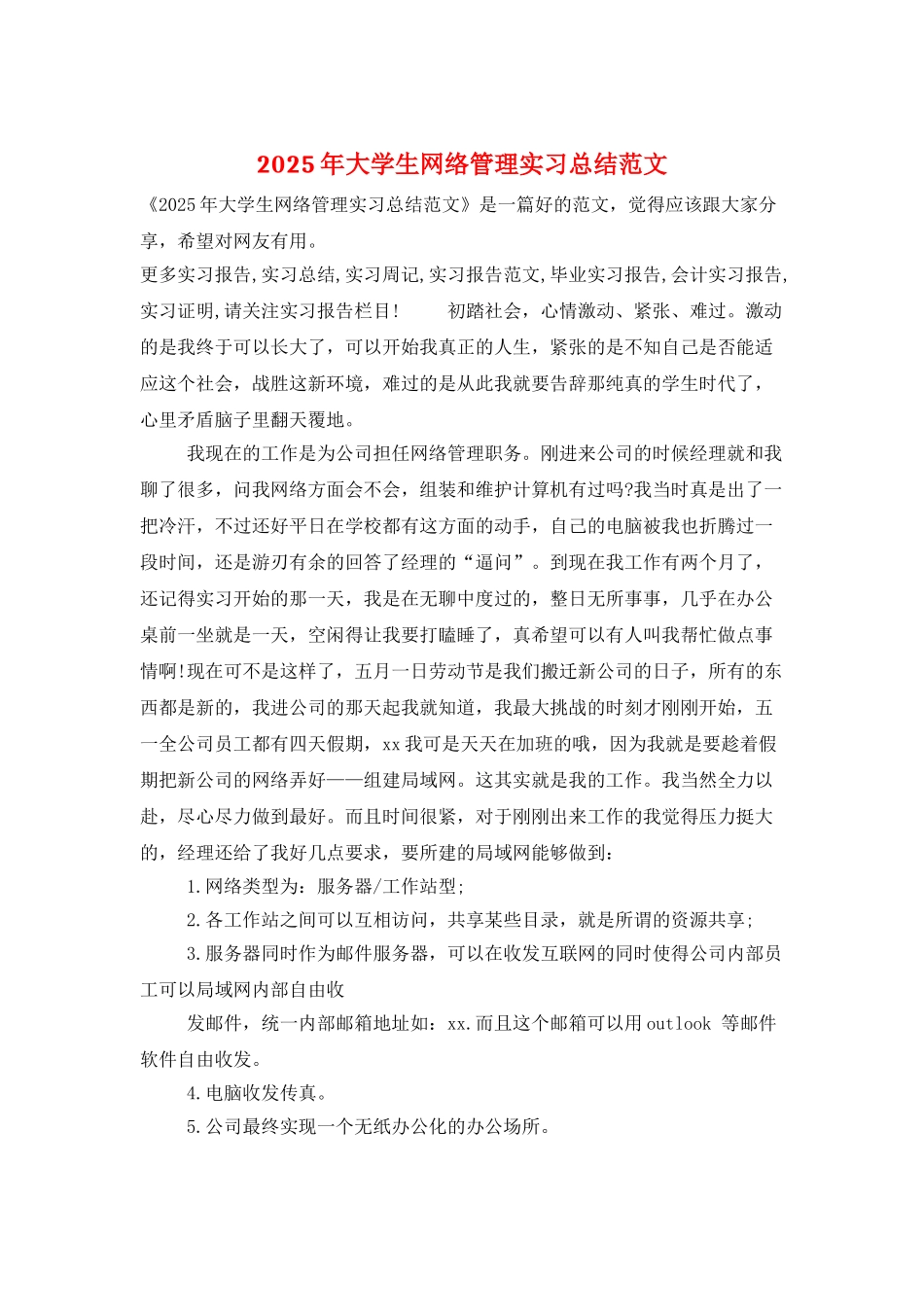 2025年大学生网络管理实习总结范文

《2025年大学生网络管理实习总结范文》是一篇好的范文，觉得应该跟大家分享，希望对网友有用。

更多实习报告,实习总结,实习周记,实习报告范文,毕业实习报告,会计实习报告,实习证明,请关注实习报告栏目!　初踏社会，心情激动、紧张、难过。激动的是我终于可以长大了，可以开始我真正的人生，紧张的是不知自己是否能适应这个社会，战胜这新环境，难过的是从此我就要告辞那纯真的学生时代了，心里矛盾脑子里翻天覆地。

我现在的工作是为公司担任网络管理职务。刚进来公司的时候经理就和我聊了很多，问我网络方面会不会，组装和维护计算机有过吗?我当时真是出了一把冷汗，不过还好平日在学校都有这方面的动手，自己的电脑被我也折腾过一段时间，还是游刃有余的回答了经理的“逼问”。到现在我工作有两个月了，还记得实习开始的那一天，我是在无聊中度过的，整日无所事事，几乎在办公桌前一坐就是一天，空闲得让我要打瞌睡了，真希望可以有人叫我帮忙做点事情啊!现在可不是这样了，五月一日劳动节是我们搬迁新公司的日子，所有的东西都是新的，我进公司的那天起我就知道，我最大挑战的时刻才刚刚开始，五一全公司员工都有四天假期，xx我可是天天在加班的哦，因为我就是要趁着假期把新公司的网络弄好——组建局域网。这其实就是我的工作。我当然全力以赴，尽心尽力做到最好。而且时间很紧，对于刚刚出来工作的我觉得压力挺大的，经理还给了我好几点要求，要所建的局域网能够做到：

1.网络类型为：服务器/工作站型;

2.各工作站之间可以互相访问，共享某些目录，就是所谓的资源共享;

3.服务器同时作为邮件服务器，可以在收发互联网的同时使得公司内部员工可以局域网内部自由收

发邮件，统一内部邮箱地址如：xx.而且这个邮箱可以用outlook 等邮件软件自由收发。

4.电脑收发传真。

5.公司最终实现一个无纸办公化的办公场所。